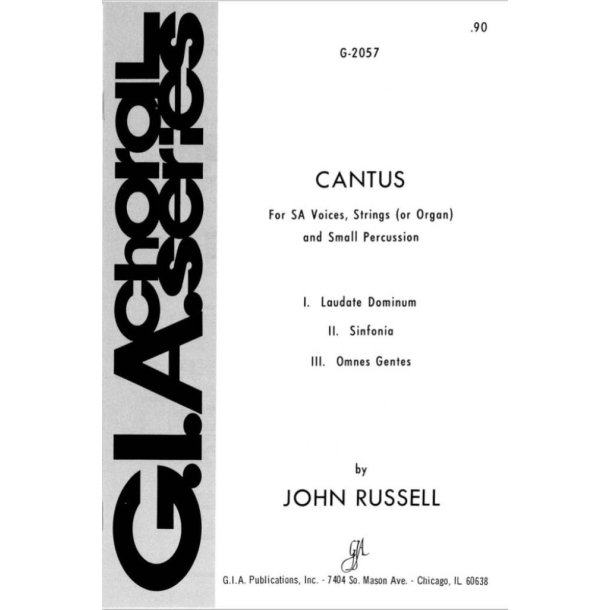 G.I.A. choral series

.90

G-2057

CANTUS

For SA Voices, Strings (or Organ) and Small Percussion

I. Laudate Dominum

II. Sinfonia

III. Omnes Gentes

by

JOHN RUSSELL

GIA

G.I.A. Publications, Inc. - 7404 So. Mason Ave. - Chicago, IL 60638